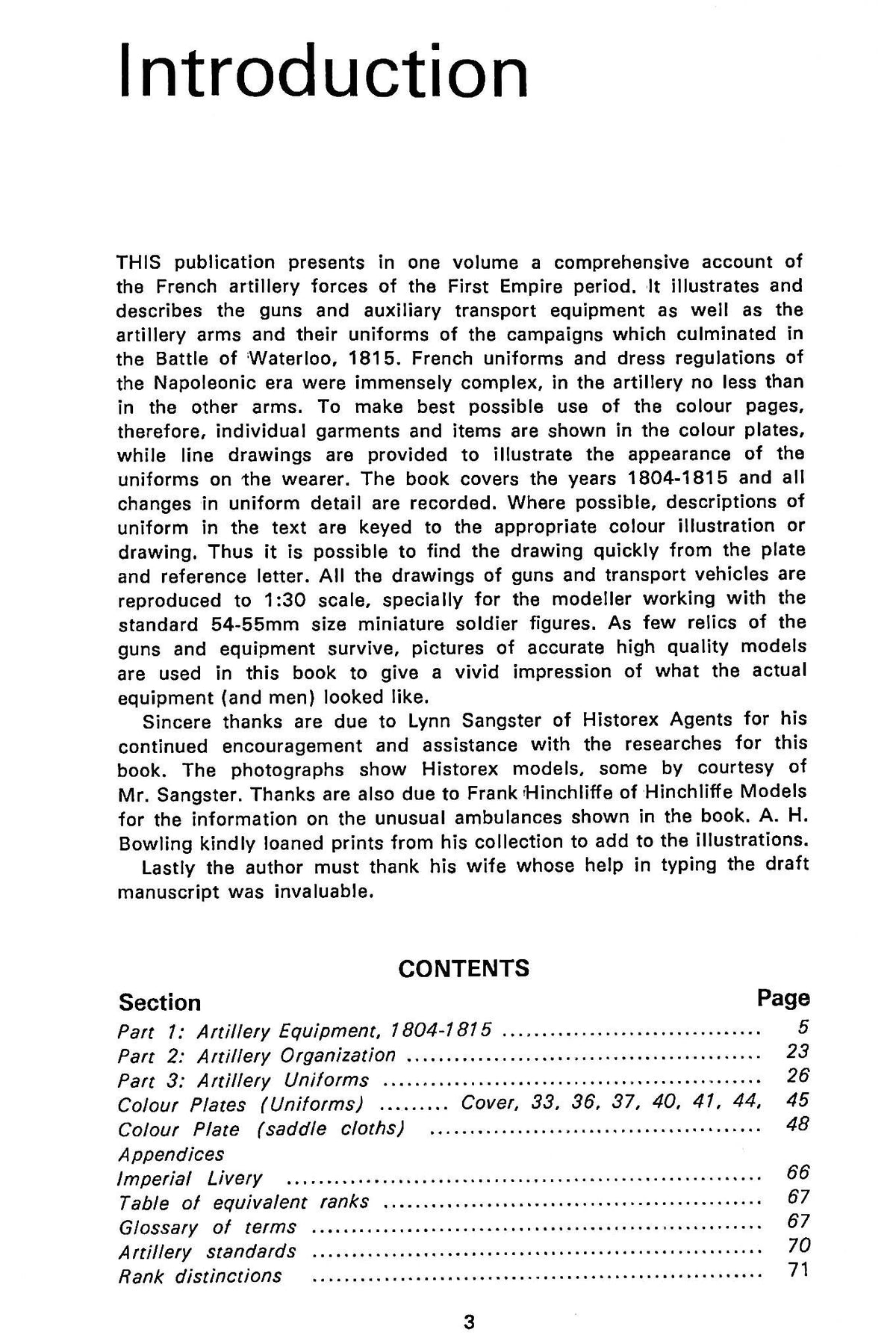 Introduction

THIS publication presents in one volume a comprehensive account of the French artillery forces of the First Empire period. It illustrates and describes the guns and auxiliary transport equipment as well as the artillery arms and their uniforms of the campaigns which culminated in the Battle of Waterloo, 1815. French uniforms and dress regulations of the Napoleonic era were immensely complex, in the artillery no less than in the other arms. To make best possible use of the colour pages, therefore, individual garments and items are shown in the colour plates, while line drawings are provided to illustrate the appearance of the uniforms on the wearer. The book covers the years 1804-1815 and all changes in uniform detail are recorded. Where possible, descriptions of uniform in the text are keyed to the appropriate colour illustration or drawing. Thus it is possible to find the drawing quickly from the plate and reference letter. All the drawings of guns and transport vehicles are reproduced to 1:30 scale, specially for the modeller working with the standard 54-55mm size miniature soldier figures. As few relics of the guns and equipment survive, pictures of accurate high quality models are used in this book to give a vivid impression of what the actual equipment (and men) looked like.

Sincere thanks are due to Lynn Sangster of Historex Agents for his continued encouragement and assistance with the researches for this book. The photographs show Historex models, some by courtesy of Mr. Sangster. Thanks are also due to Frank Hinchliffe of Hinchliffe Models for the information on the unusual ambulances shown in the book. A. H. Bowling kindly loaned prints from his collection to add to the illustrations.

Lastly the author must thank his wife whose help in typing the draft manuscript was invaluable.

CONTENTS

Section
Page
Part 1: Artillery Equipment, 1804-1815 5
Part 2: Artillery Organization 23
Part 3: Artillery Uniforms 26
Colour Plates (Uniforms) Cover, 33, 36, 37, 40, 41, 44, 45
Colour Plate (saddle cloths) 48
Appendices
Imperial Livery 66
Table of equivalent ranks 67
Glossary of terms 67
Artillery standards 70
Rank distinctions 71

3